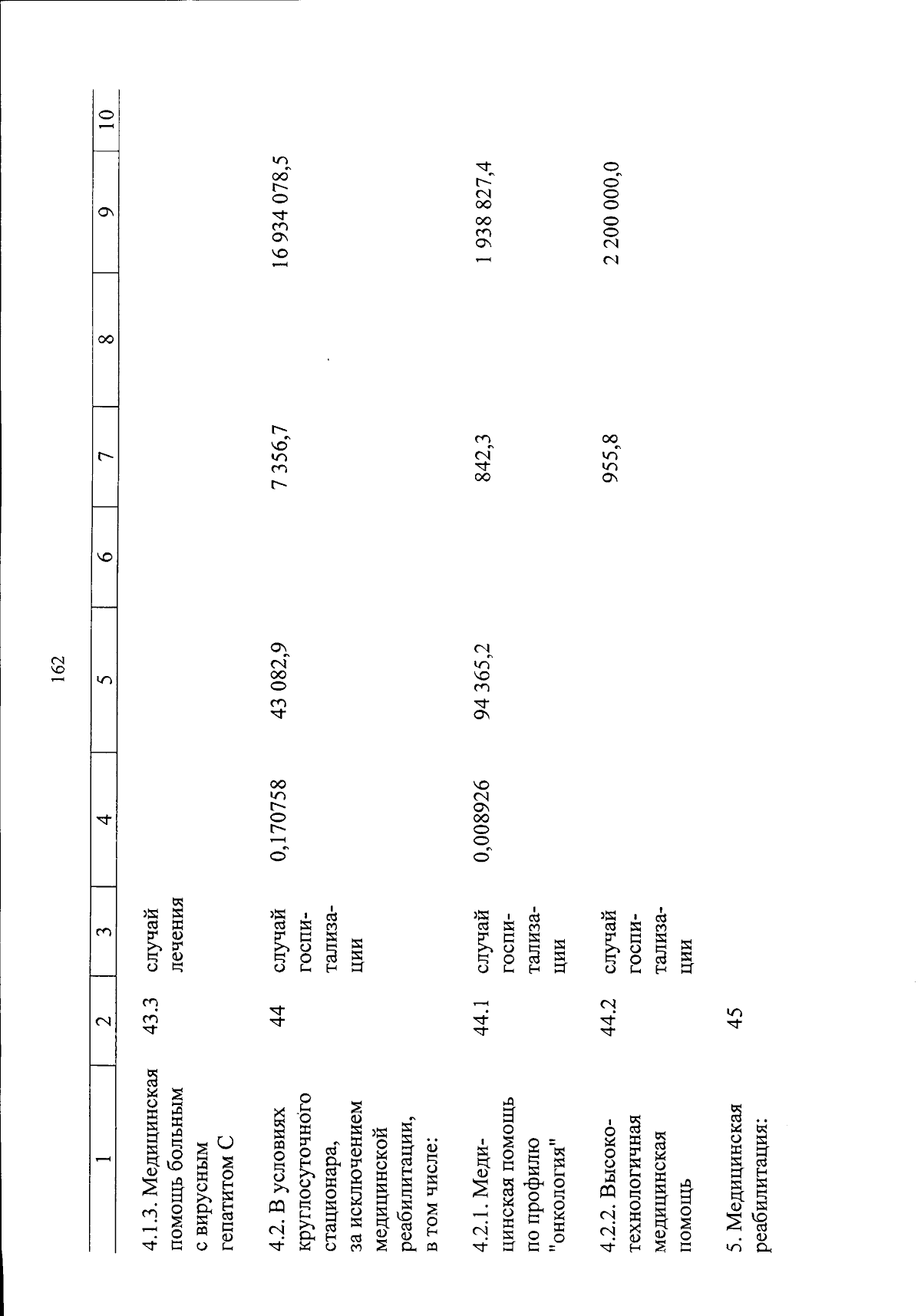 162

| 1 | 2 | 3 | 4 | 5 | 6 | 7 | 8 | 9 | 10 |
|---|---|---|---|---|---|---|---|---|---|
| 4.1.3. Медицинская помощь больным с вирусным гепатитом С | 43.3 | случай лечения | | | | | | | |
| 4.2. В условиях круглосуточного стационара, за исключением медицинской реабилитации, в том числе: | 44 | случай госпитализации | 0,170758 | 43 082,9 | | 7 356,7 | | 16 934 078,5 | |
| 4.2.1. Медицинская помощь по профилю "онкология" | 44.1 | случай госпитализации | 0,008926 | 94 365,2 | | 842,3 | | 1 938 827,4 | |
| 4.2.2. Высокотехнологичная медицинская помощь | 44.2 | случай госпитализации | | | | 955,8 | | 2 200 000,0 | |
| 5. Медицинская реабилитация: | 45 | | | | | | | | |